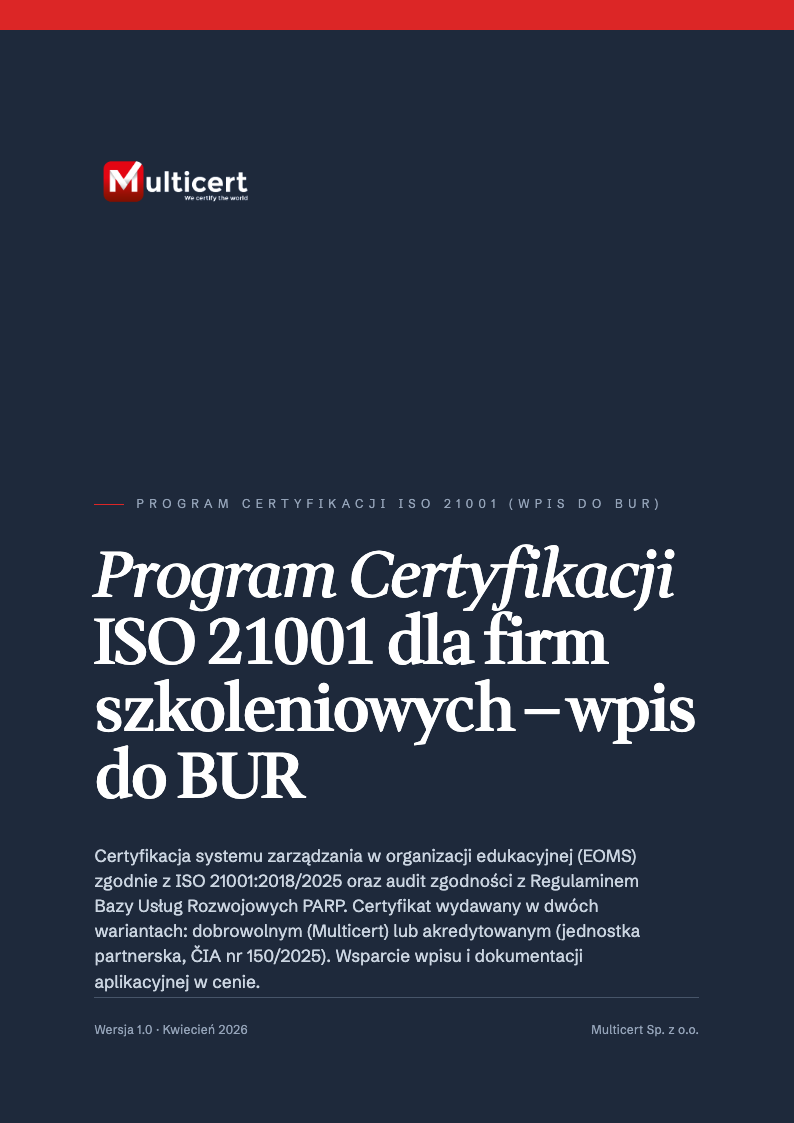 Multicert
We certify the world

PROGRAM CERTYFIKACJI ISO 21001 (WPIS DO BUR)

Program Certyfikacji ISO 21001 dla firm szkoleniowych – wpis do BUR

Certyfikacja systemu zarządzania w organizacji edukacyjnej (EOMS) zgodnie z ISO 21001:2018/2025 oraz audit zgodności z Regulaminem Bazy Usług Rozwojowych PARP. Certyfikat wydawany w dwóch wariantach: dobrowolnym (Multicert) lub akredytowanym (jednostka partnerska, ČIA nr 150/2025). Wsparcie wpisu i dokumentacji aplikacyjnej w cenie.

Wersja 1.0 · Kwiecień 2026

Multicert Sp. z o.o.